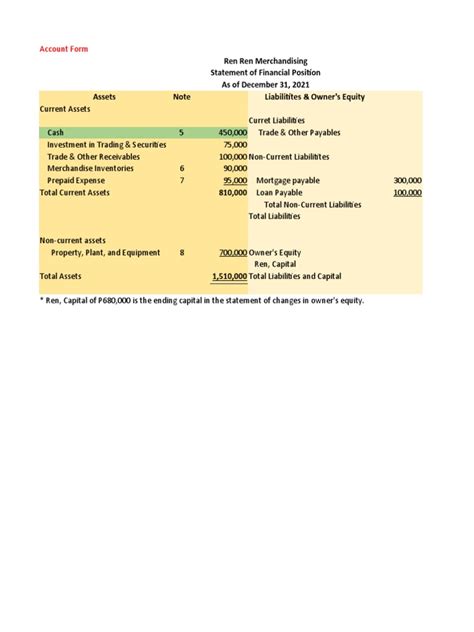 Account Form

Ren Ren Merchandising
Statement of Financial Position
As of December 31, 2021

| Assets | Note | | Liabilitites & Owner's Equity | |
|---|---|---|---|---|
| Current Assets | | | | |
| | | | Curret Liabilities | |
| Cash | 5 | 450,000 | Trade & Other Payables | |
| Investment in Trading & Securities | | 75,000 | | |
| Trade & Other Receivables | | 100,000 | Non-Current Liabilitites | |
| Merchandise Inventories | 6 | 90,000 | | |
| Prepaid Expense | 7 | 95,000 | Mortgage payable | 300,000 |
| Total Current Assets | | 810,000 | Loan Payable | 100,000 |
| | | | Total Non-Current Liabilities | |
| | | | Total Liabilities | |
| Non-current assets | | | | |
| Property, Plant, and Equipment | 8 | 700,000 | Owner's Equity | |
| | | | Ren, Capital | |
| Total Assets | | 1,510,000 | Total Liabilities and Capital | |

* Ren, Capital of P680,000 is the ending capital in the statement of changes in owner's equity.